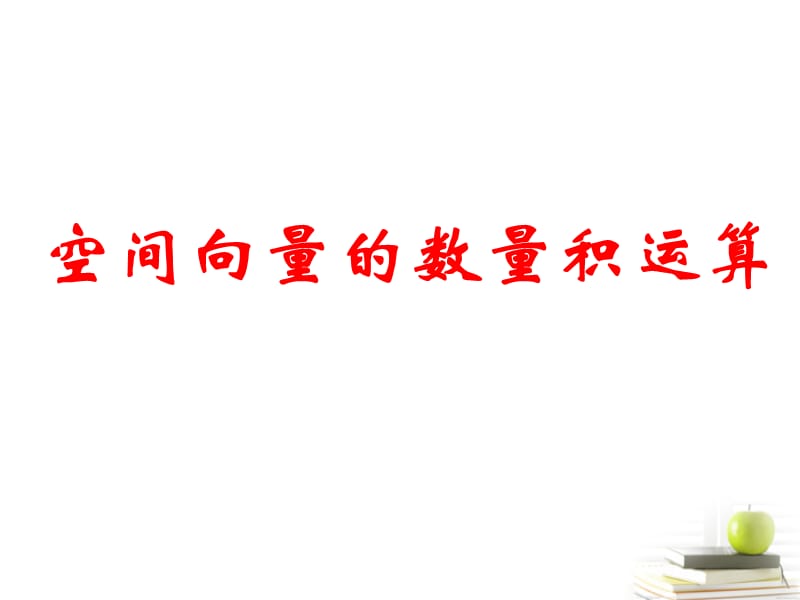 空间向量的数量积运算